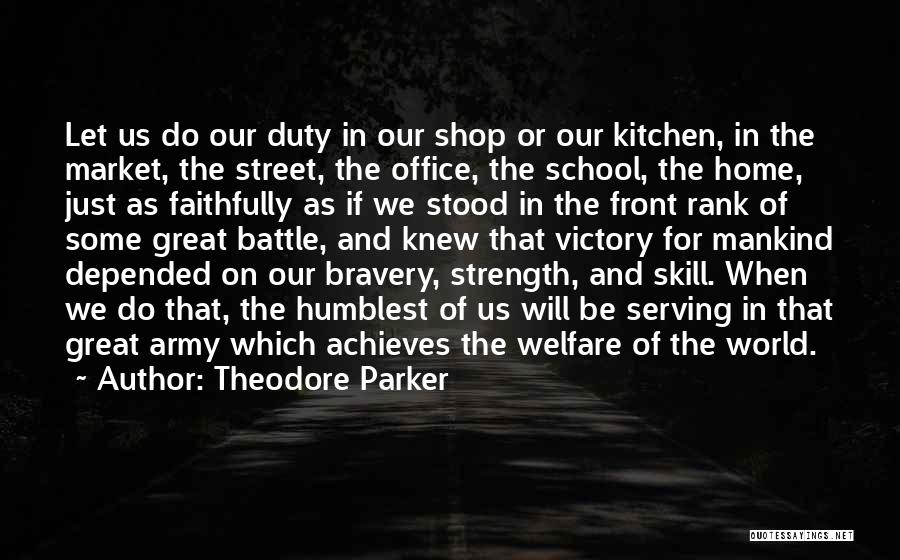 Let us do our duty in our shop or our kitchen, in the market, the street, the office, the school, the home, just as faithfully as if we stood in the front rank of some great battle, and knew that victory for mankind depended on our bravery, strength, and skill. When we do that, the humblest of us will be serving in that great army which achieves the welfare of the world.

~ Author: Theodore Parker

QUOTESSAYINGS.NET